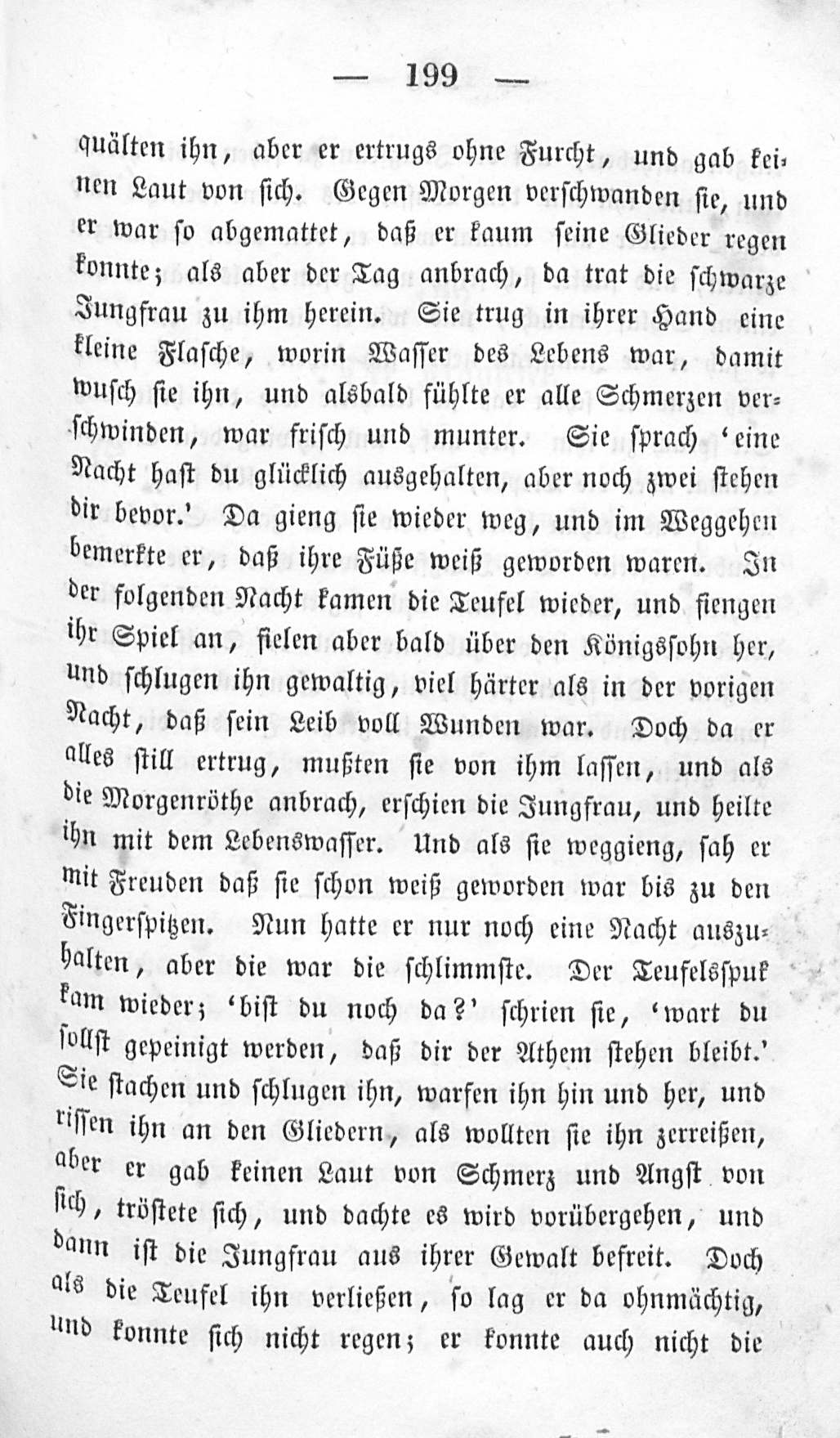 — 199 —

quälten ihn, aber er ertrugs ohne Furcht, und gab keinen Laut von sich. Gegen Morgen verschwanden sie, und er war so abgemattet, daß er kaum seine Glieder regen konnte; als aber der Tag anbrach, da trat die schwarze Jungfrau zu ihm herein. Sie trug in ihrer Hand eine kleine Flasche, worin Wasser des Lebens war, damit wusch sie ihn, und alsbald fühlte er alle Schmerzen verschwinden, war frisch und munter. Sie sprach 'eine Nacht hast du glücklich ausgehalten, aber noch zwei stehen dir bevor.' Da gieng sie wieder weg, und im Weggehen bemerkte er, daß ihre Füße weiß geworden waren. In der folgenden Nacht kamen die Teufel wieder, und fiengen ihr Spiel an, fielen aber bald über den Königssohn her, und schlugen ihn gewaltig, viel härter als in der vorigen Nacht, daß sein Leib voll Wunden war. Doch da er alles still ertrug, mußten sie von ihm lassen, und als die Morgenröthe anbrach, erschien die Jungfrau, und heilte ihn mit dem Lebenswasser. Und als sie weggieng, sah er mit Freuden daß sie schon weiß geworden war bis zu den Fingerspitzen. Nun hatte er nur noch eine Nacht auszuhalten, aber die war die schlimmste. Der Teufelsspuk kam wieder; 'bist du noch da?' schrien sie, 'wart du sollst gepeinigt werden, daß dir der Athem stehen bleibt.' Sie stachen und schlugen ihn, warfen ihn hin und her, und rissen ihn an den Gliedern, als wollten sie ihn zerreißen, aber er gab keinen Laut von Schmerz und Angst von sich, tröstete sich, und dachte es wird vorübergehen, und dann ist die Jungfrau aus ihrer Gewalt befreit. Doch als die Teufel ihn verließen, so lag er da ohnmächtig, und konnte sich nicht regen; er konnte auch nicht die